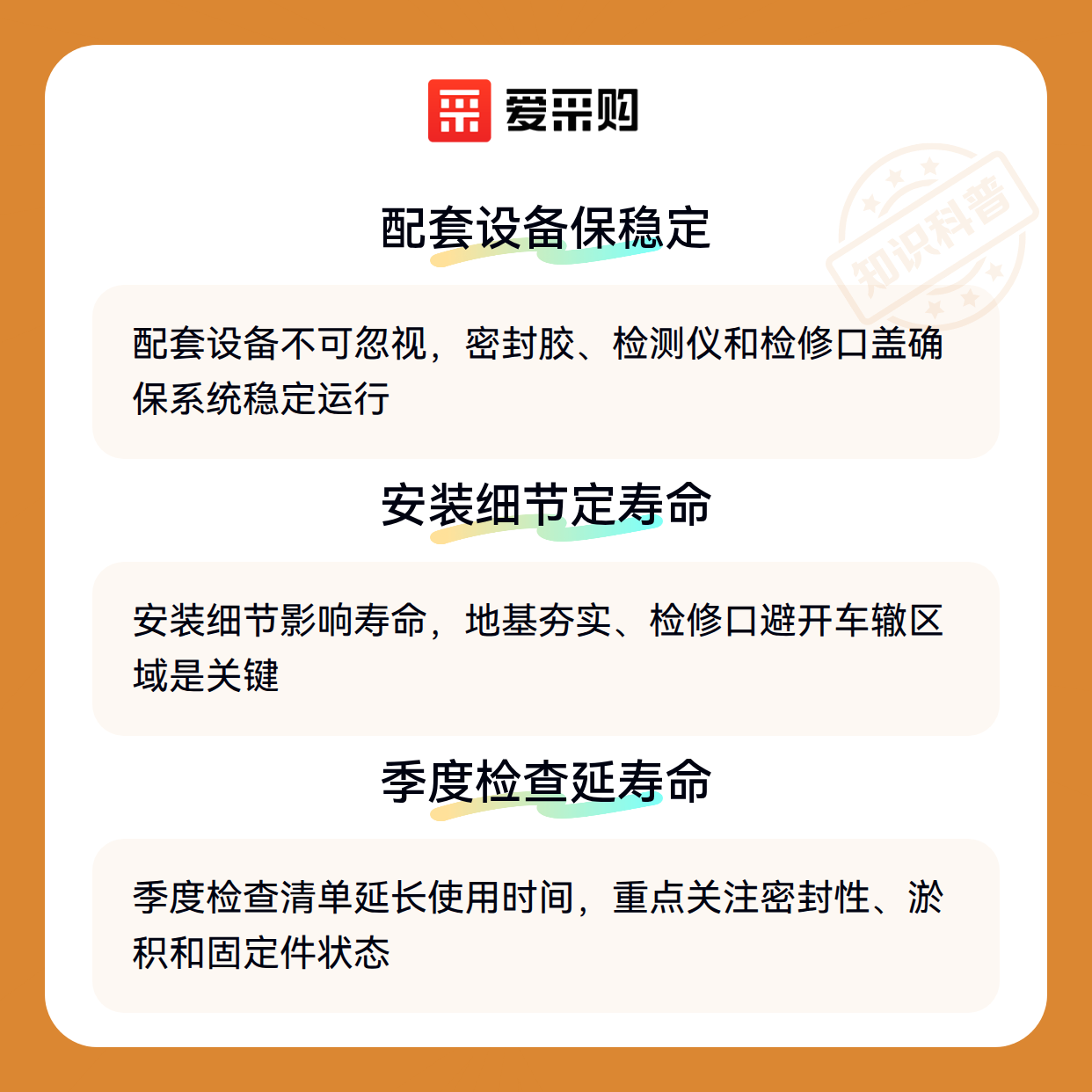 爱采购

配套设备保稳定

配套设备不可忽视，密封胶、检测仪和检修口盖确保系统稳定运行

安装细节定寿命

安装细节影响寿命，地基夯实、检修口避开车辙区域是关键

季度检查延寿命

季度检查清单延长使用时间，重点关注密封性、淤积和固定件状态

知识科普